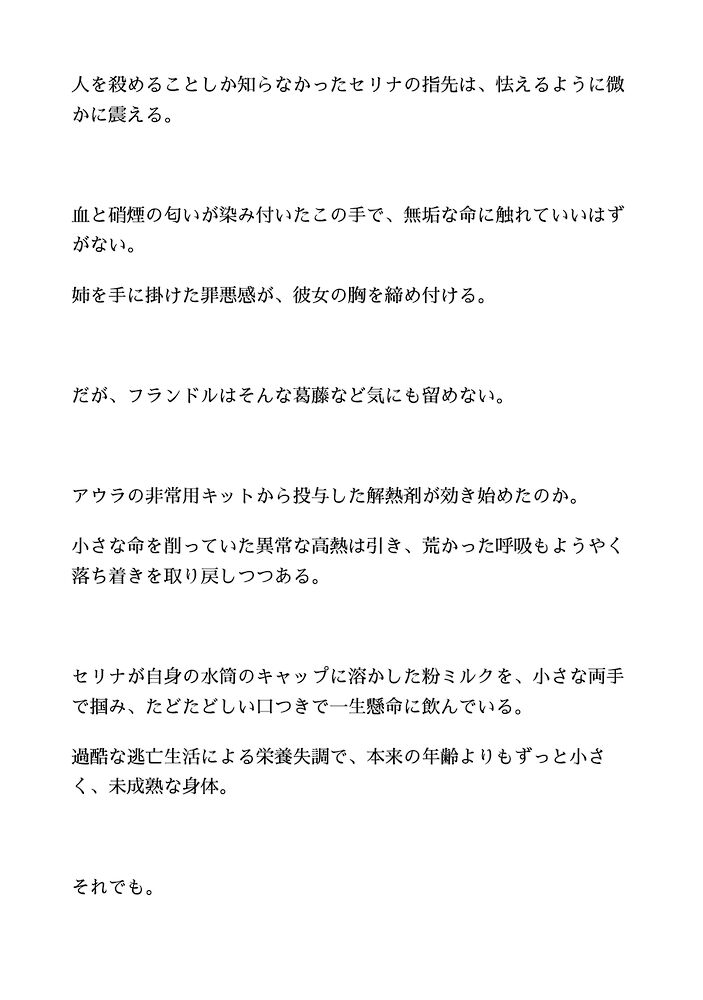 人を殺めることしか知らなかったセリナの指先は、怯えるように微かに震える。

血と硝煙の匂いが染み付いたこの手で、無垢な命に触れていいはずがない。

姉を手に掛けた罪悪感が、彼女の胸を締め付ける。

だが、フランドルはそんな葛藤など気にも留めない。

アウラの非常用キットから投与した解熱剤が効き始めたのか。

小さな命を削っていた異常な高熱は引き、荒かった呼吸もようやく落ち着きを取り戻しつつある。

セリナが自身の水筒のキャップに溶かした粉ミルクを、小さな両手で掴み、たどたどしい口つきで一生懸命に飲んでいる。

過酷な逃亡生活による栄養失調で、本来の年齢よりもずっと小さく、未成熟な身体。

それでも。